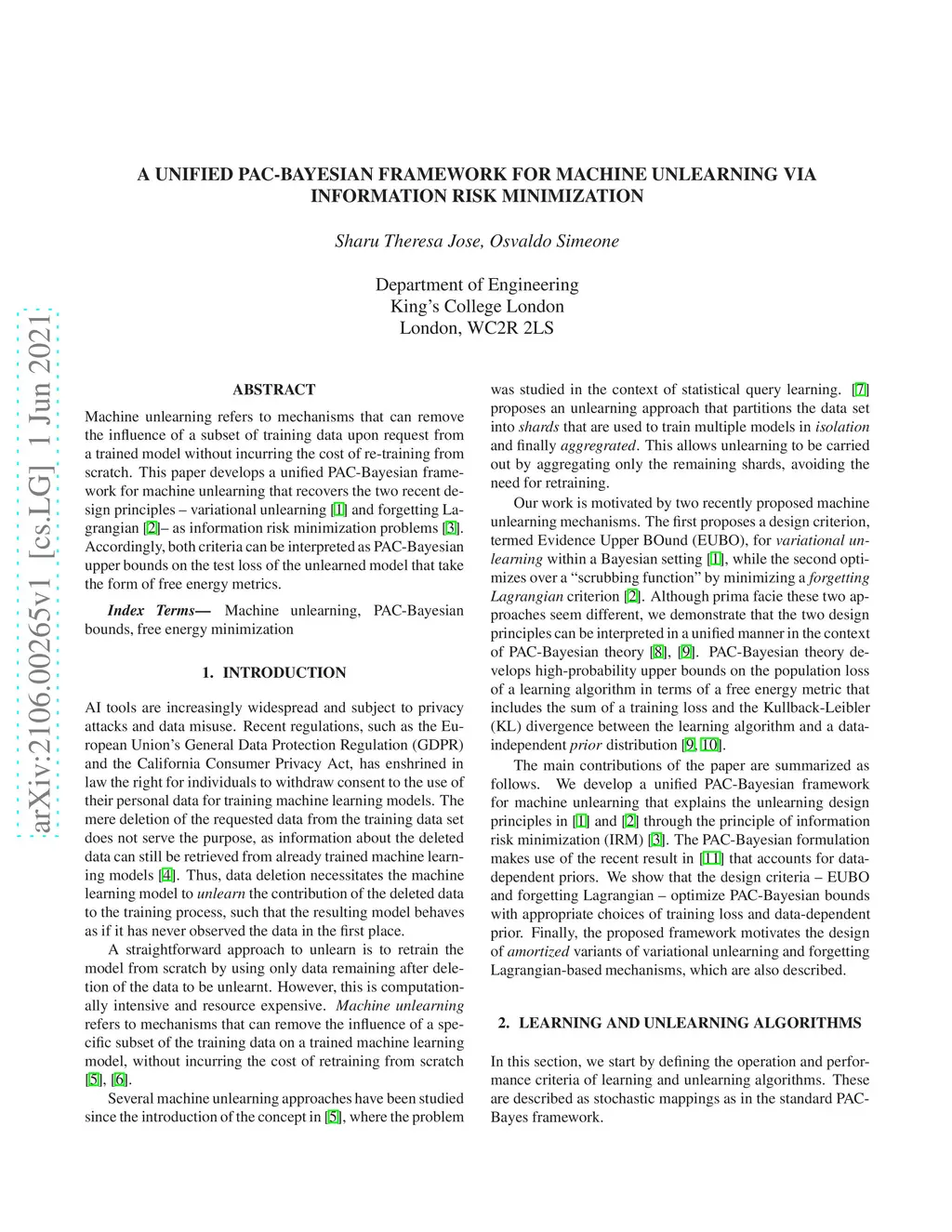 arXiv:2106.00265v1 [cs.LG] 1 Jun 2021

A UNIFIED PAC-BAYESIAN FRAMEWORK FOR MACHINE UNLEARNING VIA INFORMATION RISK MINIMIZATION

Sharu Theresa Jose, Osvaldo Simeone

Department of Engineering
King's College London
London, WC2R 2LS

ABSTRACT

Machine unlearning refers to mechanisms that can remove the influence of a subset of training data upon request from a trained model without incurring the cost of re-training from scratch. This paper develops a unified PAC-Bayesian framework for machine unlearning that recovers the two recent design principles – variational unlearning [1] and forgetting Lagrangian [2]– as information risk minimization problems [3]. Accordingly, both criteria can be interpreted as PAC-Bayesian upper bounds on the test loss of the unlearned model that take the form of free energy metrics.

Index Terms— Machine unlearning, PAC-Bayesian bounds, free energy minimization

1. INTRODUCTION

AI tools are increasingly widespread and subject to privacy attacks and data misuse. Recent regulations, such as the European Union's General Data Protection Regulation (GDPR) and the California Consumer Privacy Act, has enshrined in law the right for individuals to withdraw consent to the use of their personal data for training machine learning models. The mere deletion of the requested data from the training data set does not serve the purpose, as information about the deleted data can still be retrieved from already trained machine learning models [4]. Thus, data deletion necessitates the machine learning model to unlearn the contribution of the deleted data to the training process, such that the resulting model behaves as if it has never observed the data in the first place.

A straightforward approach to unlearn is to retrain the model from scratch by using only data remaining after deletion of the data to be unlearnt. However, this is computationally intensive and resource expensive. Machine unlearning refers to mechanisms that can remove the influence of a specific subset of the training data on a trained machine learning model, without incurring the cost of retraining from scratch [5], [6].

Several machine unlearning approaches have been studied since the introduction of the concept in [5], where the problem was studied in the context of statistical query learning. [7] proposes an unlearning approach that partitions the data set into shards that are used to train multiple models in isolation and finally aggregrated. This allows unlearning to be carried out by aggregating only the remaining shards, avoiding the need for retraining.

Our work is motivated by two recently proposed machine unlearning mechanisms. The first proposes a design criterion, termed Evidence Upper BOund (EUBO), for variational unlearning within a Bayesian setting [1], while the second optimizes over a "scrubbing function" by minimizing a forgetting Lagrangian criterion [2]. Although prima facie these two approaches seem different, we demonstrate that the two design principles can be interpreted in a unified manner in the context of PAC-Bayesian theory [8], [9]. PAC-Bayesian theory develops high-probability upper bounds on the population loss of a learning algorithm in terms of a free energy metric that includes the sum of a training loss and the Kullback-Leibler (KL) divergence between the learning algorithm and a data-independent prior distribution [9, 10].

The main contributions of the paper are summarized as follows. We develop a unified PAC-Bayesian framework for machine unlearning that explains the unlearning design principles in [1] and [2] through the principle of information risk minimization (IRM) [3]. The PAC-Bayesian formulation makes use of the recent result in [11] that accounts for data-dependent priors. We show that the design criteria – EUBO and forgetting Lagrangian – optimize PAC-Bayesian bounds with appropriate choices of training loss and data-dependent prior. Finally, the proposed framework motivates the design of amortized variants of variational unlearning and forgetting Lagrangian-based mechanisms, which are also described.

2. LEARNING AND UNLEARNING ALGORITHMS

In this section, we start by defining the operation and performance criteria of learning and unlearning algorithms. These are described as stochastic mappings as in the standard PAC-Bayes framework.